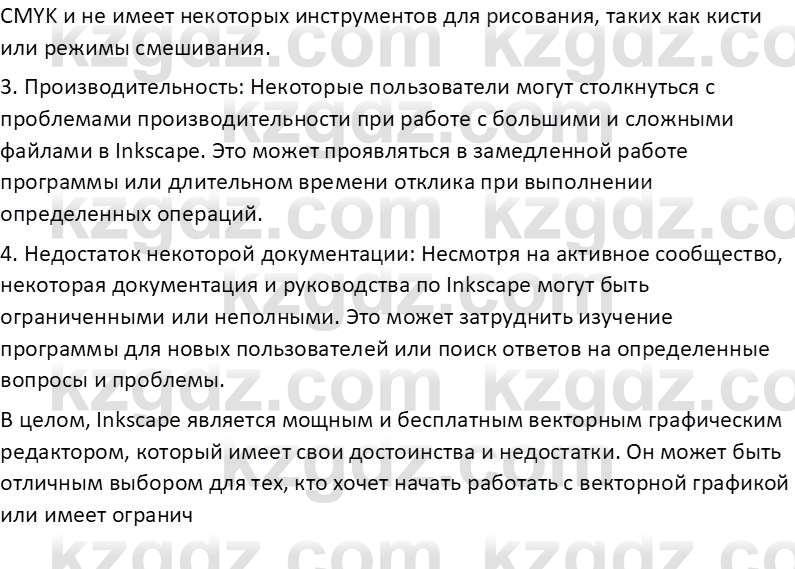 CMYK и не имеет некоторых инструментов для рисования, таких как кисти или режимы смешивания.

3. Производительность: Некоторые пользователи могут столкнуться с проблемами производительности при работе с большими и сложными файлами в Inkscape. Это может проявляться в замедленной работе программы или длительном времени отклика при выполнении определенных операций.

4. Недостаток некоторой документации: Несмотря на активное сообщество, некоторая документация и руководства по Inkscape могут быть ограниченными или неполными. Это может затруднить изучение программы для новых пользователей или поиск ответов на определенные вопросы и проблемы.

В целом, Inkscape является мощным и бесплатным векторным графическим редактором, который имеет свои достоинства и недостатки. Он может быть отличным выбором для тех, кто хочет начать работать с векторной графикой или имеет огранич

kzgdz.com kzgdz.com